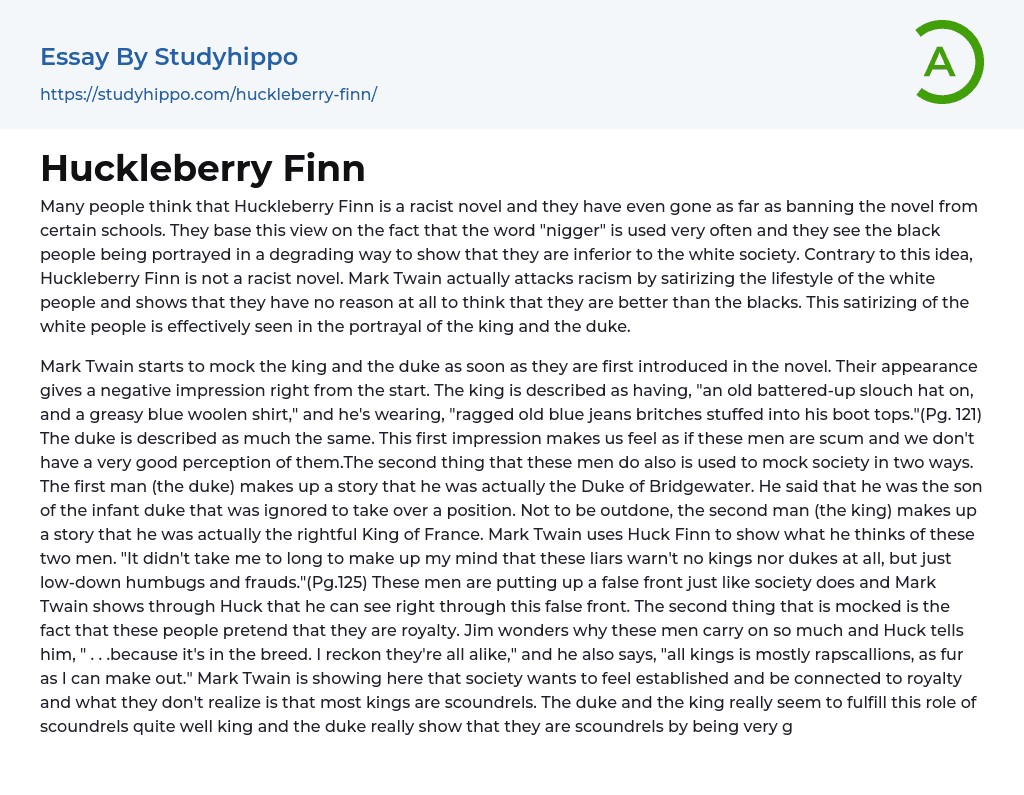 Essay By Studyhippo

https://studyhippo.com/huckleberry-finn/

A

Huckleberry Finn

Many people think that Huckleberry Finn is a racist novel and they have even gone as far as banning the novel from certain schools. They base this view on the fact that the word "nigger" is used very often and they see the black people being portrayed in a degrading way to show that they are inferior to the white society. Contrary to this idea, Huckleberry Finn is not a racist novel. Mark Twain actually attacks racism by satirizing the lifestyle of the white people and shows that they have no reason at all to think that they are better than the blacks. This satirizing of the white people is effectively seen in the portrayal of the king and the duke.

Mark Twain starts to mock the king and the duke as soon as they are first introduced in the novel. Their appearance gives a negative impression right from the start. The king is described as having, "an old battered-up slouch hat on, and a greasy blue woolen shirt," and he's wearing, "ragged old blue jeans britches stuffed into his boot tops."(Pg. 121) The duke is described as much the same. This first impression makes us feel as if these men are scum and we don't have a very good perception of them.The second thing that these men do also is used to mock society in two ways. The first man (the duke) makes up a story that he was actually the Duke of Bridgewater. He said that he was the son of the infant duke that was ignored to take over a position. Not to be outdone, the second man (the king) makes up a story that he was actually the rightful King of France. Mark Twain uses Huck Finn to show what he thinks of these two men. "It didn't take me to long to make up my mind that these liars warn't no kings nor dukes at all, but just low-down humbugs and frauds."(Pg.125) These men are putting up a false front just like society does and Mark Twain shows through Huck that he can see right through this false front. The second thing that is mocked is the fact that these people pretend that they are royalty. Jim wonders why these men carry on so much and Huck tells him, " . . .because it's in the breed. I reckon they're all alike," and he also says, "all kings is mostly rapscallions, as fur as I can make out." Mark Twain is showing here that society wants to feel established and be connected to royalty and what they don't realize is that most kings are scoundrels. The duke and the king really seem to fulfill this role of scoundrels quite well king and the duke really show that they are scoundrels by being very g